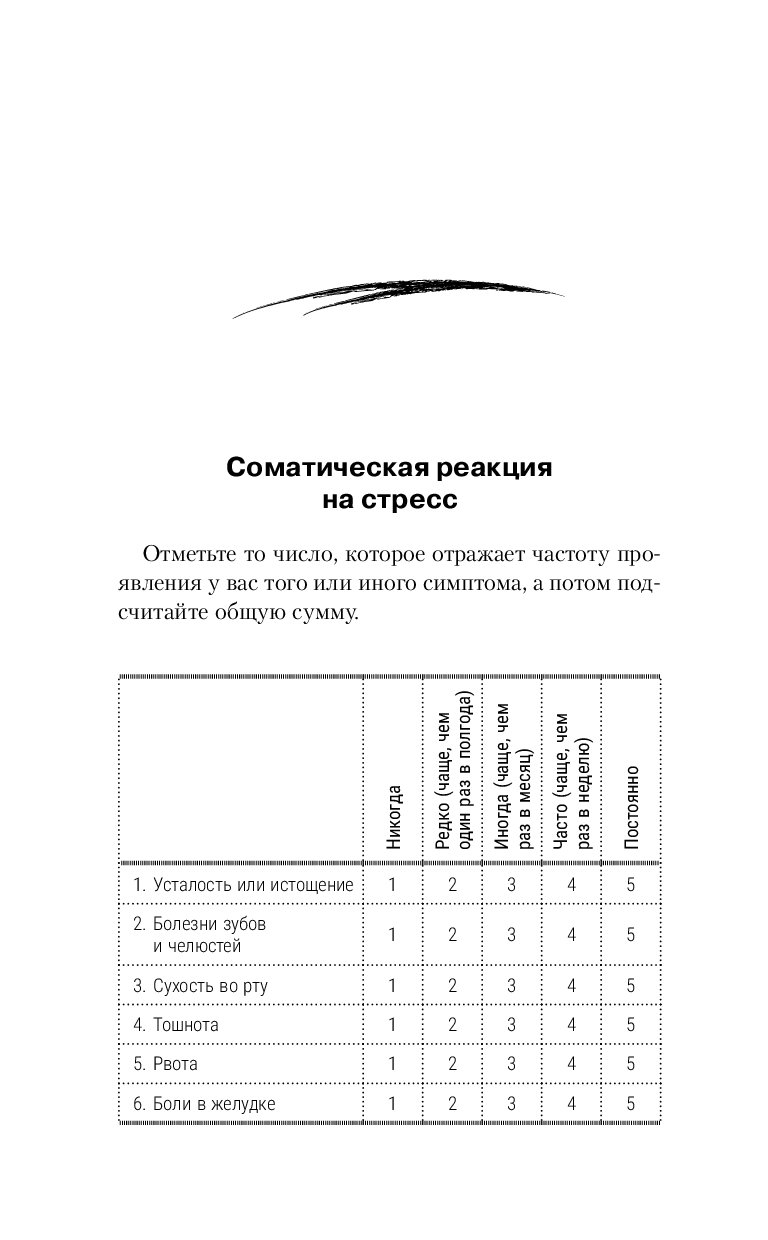 Соматическая реакция на стресс

Отметьте то число, которое отражает частоту проявления у вас того или иного симптома, а потом подсчитайте общую сумму.

| | Никогда | Редко (чаще, чем один раз в полгода) | Иногда (чаще, чем раз в месяц) | Часто (чаще, чем раз в неделю) | Постоянно |
|---|---|---|---|---|---|
| 1. Усталость или истощение | 1 | 2 | 3 | 4 | 5 |
| 2. Болезни зубов и челюстей | 1 | 2 | 3 | 4 | 5 |
| 3. Сухость во рту | 1 | 2 | 3 | 4 | 5 |
| 4. Тошнота | 1 | 2 | 3 | 4 | 5 |
| 5. Рвота | 1 | 2 | 3 | 4 | 5 |
| 6. Боли в желудке | 1 | 2 | 3 | 4 | 5 |